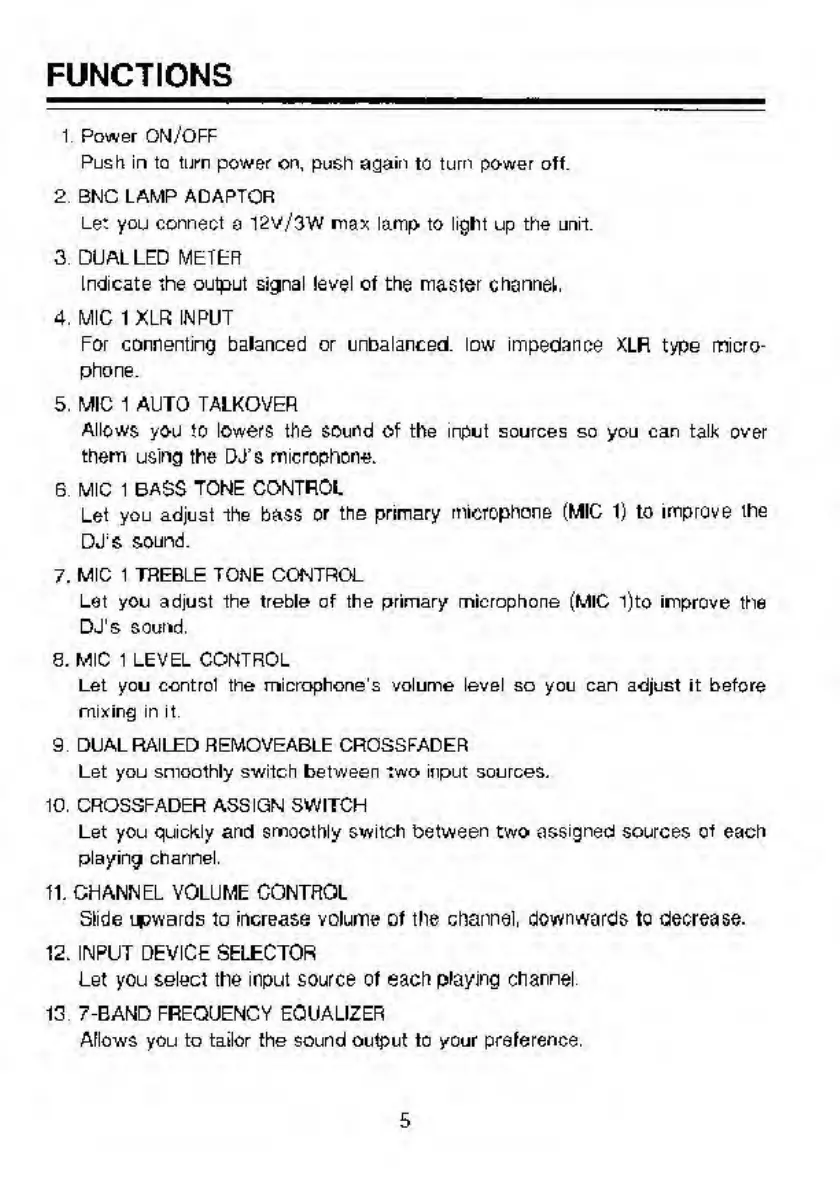 FUNCTIONS

1. Power ON/OFF
Push in to turn power on, push again to turn power off.

2. BNC LAMP ADAPTOR
Let you connect a 12V/3W max lamp to light up the unit.

3. DUAL LED METER
Indicate the output signal level of the master channel.

4. MIC 1 XLR INPUT
For connenting balanced or unbalanced. low impedance XLR type microphone.

5. MIC 1 AUTO TALKOVER
Allows you to lowers the sound of the input sources so you can talk over them using the DJ's microphone.

6. MIC 1 BASS TONE CONTROL
Let you adjust the bass or the primary microphone (MIC 1) to improve the DJ's sound.

7. MIC 1 TREBLE TONE CONTROL
Let you adjust the treble of the primary microphone (MIC 1)to improve the DJ's sound.

8. MIC 1 LEVEL CONTROL
Let you control the microphone's volume level so you can adjust it before mixing in it.

9. DUAL RAILED REMOVEABLE CROSSFADER
Let you smoothly switch between two input sources.

10. CROSSFADER ASSIGN SWITCH
Let you quickly and smoothly switch between two assigned sources of each playing channel.

11. CHANNEL VOLUME CONTROL
Slide upwards to increase volume of the channel, downwards to decrease.

12. INPUT DEVICE SELECTOR
Let you select the input source of each playing channel.

13. 7-BAND FREQUENCY EQUALIZER
Allows you to tailor the sound output to your preference.

5